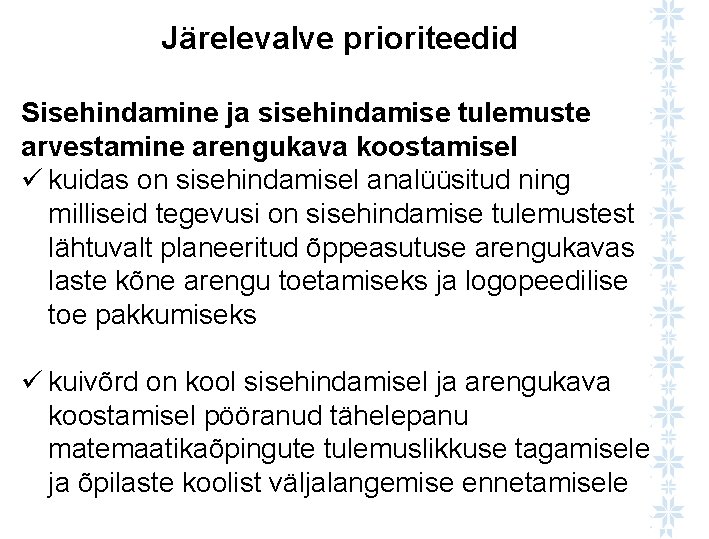 Järelevalve prioriteedid

Sisehindamine ja sisehindamise tulemuste arvestamine arengukava koostamisel

✓ kuidas on sisehindamisel analüüsitud ning milliseid tegevusi on sisehindamise tulemustest lähtuvalt planeeritud õppeasutuse arengukavas laste kõne arengu toetamiseks ja logopeedilise toe pakkumiseks

✓ kuivõrd on kool sisehindamisel ja arengukava koostamisel pööranud tähelepanu matemaatikaõpingute tulemuslikkuse tagamisele ja õpilaste koolist väljalangemise ennetamisele